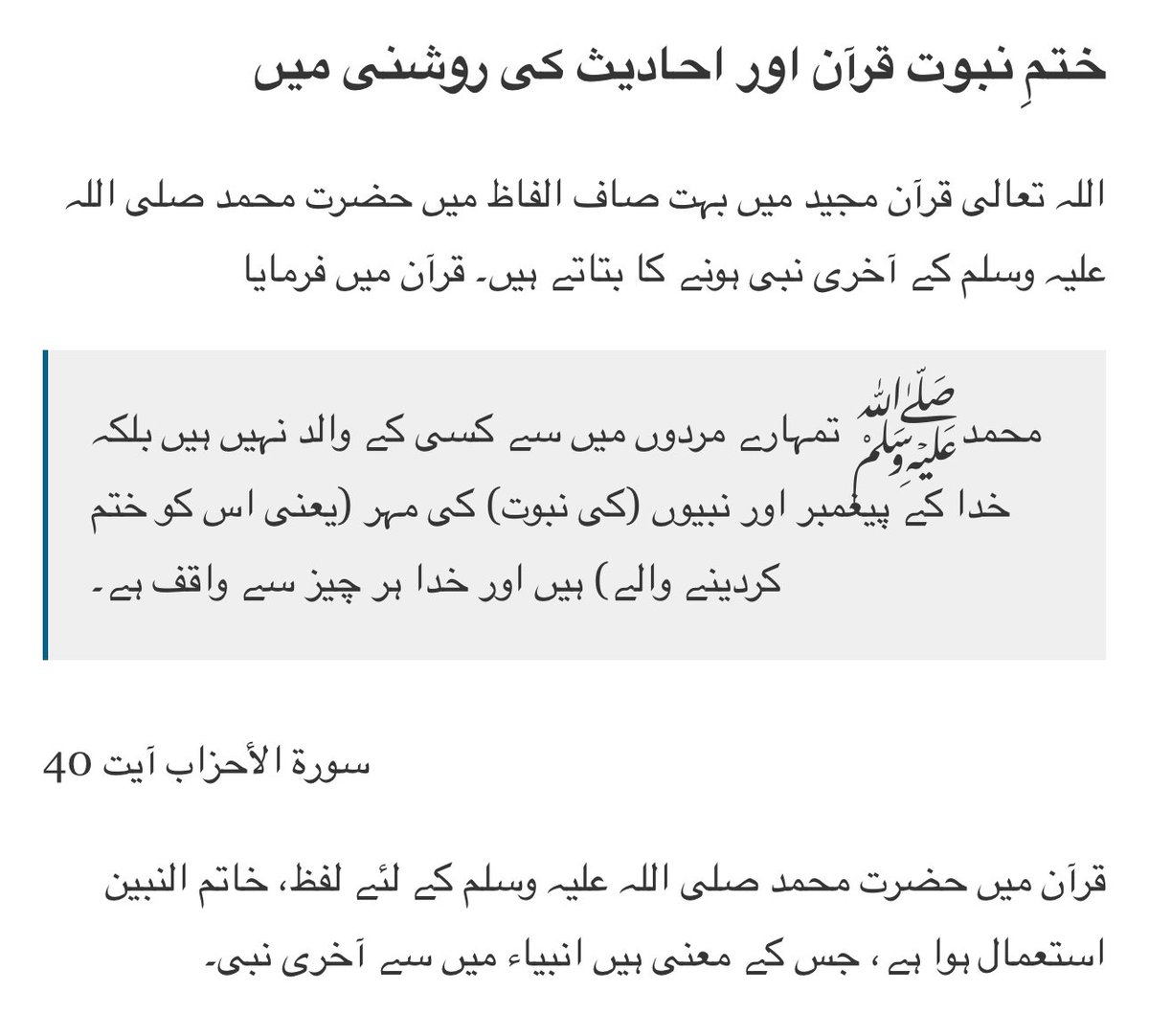 ختمِ نبوت قرآن اور احادیث کی روشنی میں

اللہ تعالی قرآن مجید میں بہت صاف الفاظ میں حضرت محمد صلی اللہ علیہ وسلم کے آخری نبی ہونے کا بتاتے ہیں۔ قرآن میں فرمایا

محمد ﷺ تمہارے مردوں میں سے کسی کے والد نہیں ہیں بلکہ خدا کے پیغمبر اور نبیوں (کی نبوت) کی مہر (یعنی اس کو ختم کردینے والے) ہیں اور خدا ہر چیز سے واقف ہے۔

سورة الأحزاب آیت 40

قرآن میں حضرت محمد صلی اللہ علیہ وسلم کے لئے لفظ، خاتم النبین استعمال ہوا ہے ، جس کے معنی ہیں انبیاء میں سے آخری نبی۔